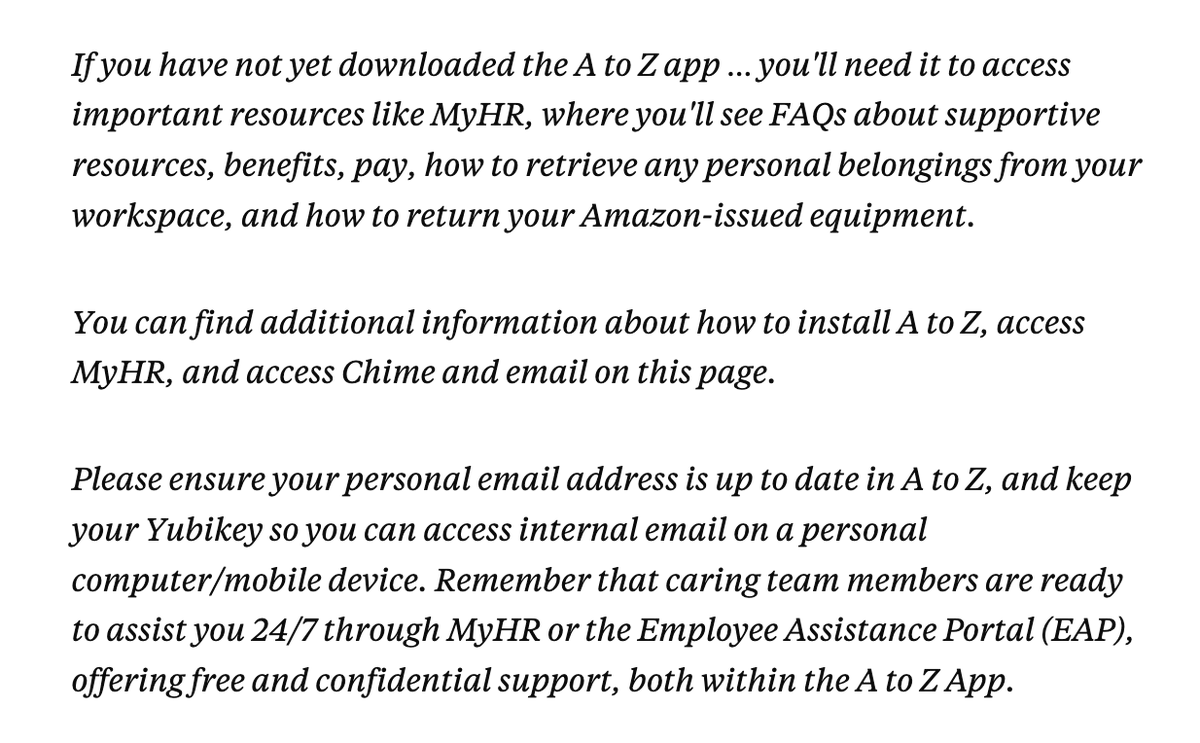 If you have not yet downloaded the A to Z app ... you'll need it to access important resources like MyHR, where you'll see FAQs about supportive resources, benefits, pay, how to retrieve any personal belongings from your workspace, and how to return your Amazon-issued equipment.

You can find additional information about how to install A to Z, access MyHR, and access Chime and email on this page.

Please ensure your personal email address is up to date in A to Z, and keep your Yubikey so you can access internal email on a personal computer/mobile device. Remember that caring team members are ready to assist you 24/7 through MyHR or the Employee Assistance Portal (EAP), offering free and confidential support, both within the A to Z App.